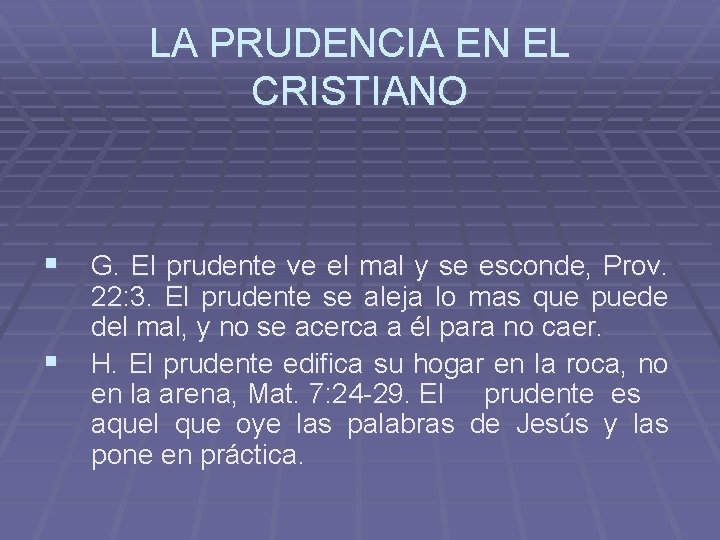 LA PRUDENCIA EN EL CRISTIANO

G. El prudente ve el mal y se esconde, Prov. 22:3. El prudente se aleja lo mas que puede del mal, y no se acerca a él para no caer.

H. El prudente edifica su hogar en la roca, no en la arena, Mat. 7:24-29. El prudente es aquel que oye las palabras de Jesús y las pone en práctica.